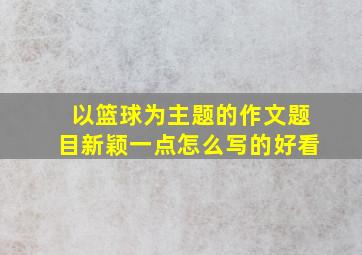 以篮球为主题的作文题目新颖一点怎么写的好看